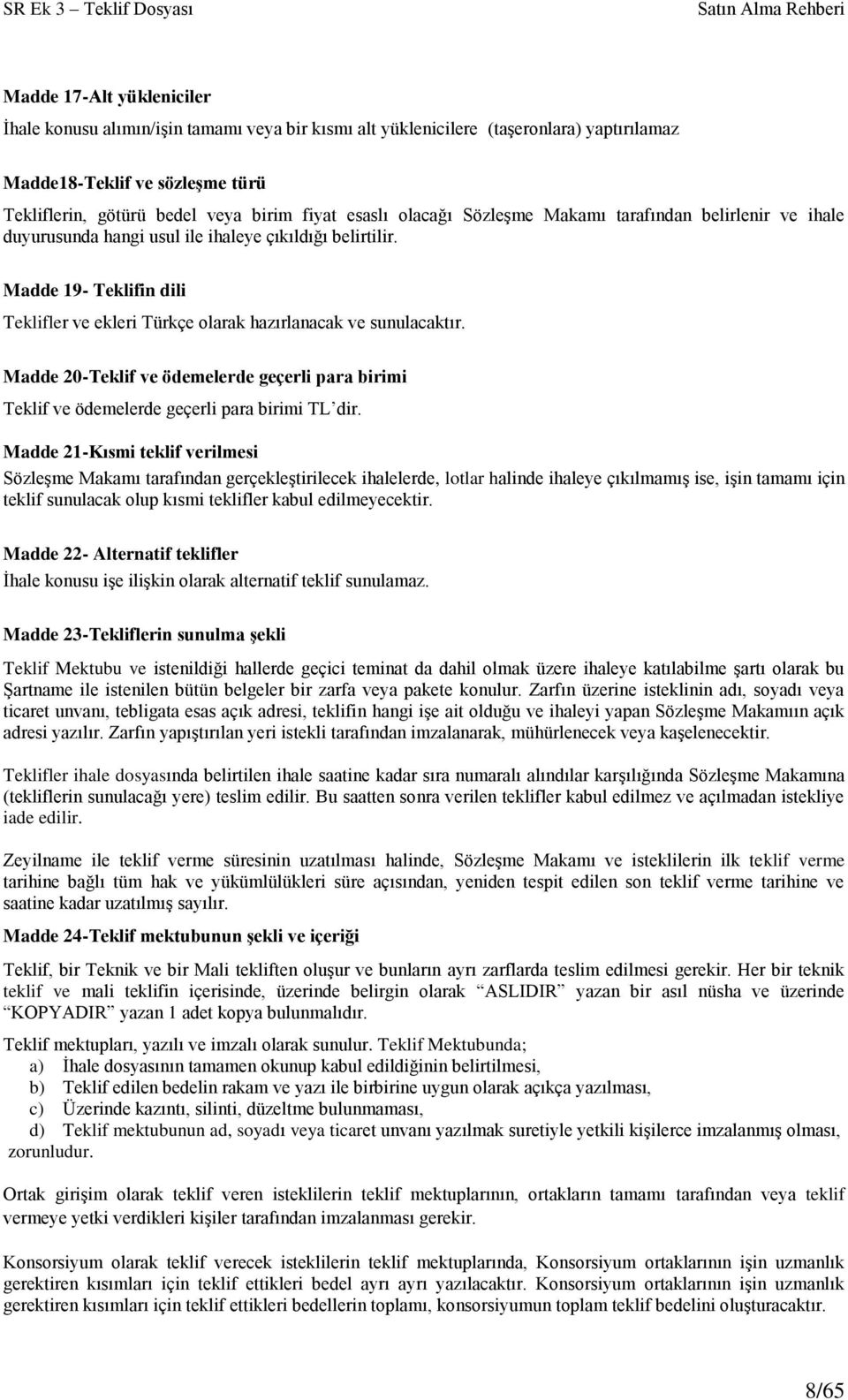 SR Ek 3 – Teklif Dosyası Satın Alma Rehberi

Madde 17-Alt yükleniciler

İhale konusu alımın/işin tamamı veya bir kısmı alt yüklenicilere (taşeronlara) yaptırılamaz

Madde18-Teklif ve sözleşme türü

Tekliflerin, götürü bedel veya birim fiyat esaslı olacağı Sözleşme Makamı tarafından belirlenir ve ihale duyurusunda hangi usul ile ihaleye çıkıldığı belirtilir.

Madde 19- Teklifin dili

Teklifler ve ekleri Türkçe olarak hazırlanacak ve sunulacaktır.

Madde 20-Teklif ve ödemelerde geçerli para birimi

Teklif ve ödemelerde geçerli para birimi TL'dir.

Madde 21-Kısmi teklif verilmesi

Sözleşme Makamı tarafından gerçekleştirilecek ihalelerde, lotlar halinde ihaleye çıkılmamış ise, işin tamamı için teklif sunulacak olup kısmi teklifler kabul edilmeyecektir.

Madde 22- Alternatif teklifler

İhale konusu işe ilişkin olarak alternatif teklif sunulamaz.

Madde 23-Tekliflerin sunulma şekli

Teklif Mektubu ve istenildiği hallerde geçici teminat da dahil olmak üzere ihaleye katılabilme şartı olarak bu Şartname ile istenilen bütün belgeler bir zarfa veya pakete konulur. Zarfın üzerine isteklinin adı, soyadı veya ticaret unvanı, tebligata esas açık adresi, teklifin hangi işe ait olduğu ve ihaleyi yapan Sözleşme Makamıın açık adresi yazılır. Zarfın yapıştırılan yeri istekli tarafından imzalanarak, mühürlenecek veya kaşelenecektir.

Teklifler ihale dosyasında belirtilen ihale saatine kadar sıra numaralı alındılar karşılığında Sözleşme Makamına (tekliflerin sunulacağı yere) teslim edilir. Bu saatten sonra verilen teklifler kabul edilmez ve açılmadan istekliye iade edilir.

Zeyilname ile teklif verme süresinin uzatılması halinde, Sözleşme Makamı ve isteklilerin ilk teklif verme tarihine bağlı tüm hak ve yükümlülükleri süre açısından, yeniden tespit edilen son teklif verme tarihine ve saatine kadar uzatılmış sayılır.

Madde 24-Teklif mektubunun şekli ve içeriği

Teklif, bir Teknik ve bir Mali tekliften oluşur ve bunların ayrı zarflarda teslim edilmesi gerekir. Her bir teknik teklif ve mali teklifin içerisinde, üzerinde belirgin olarak "ASLIDIR" yazan bir asıl nüsha ve üzerinde "KOPYADIR" yazan 1 adet kopya bulunmalıdır.

Teklif mektupları, yazılı ve imzalı olarak sunulur. Teklif Mektubunda;
a) İhale dosyasının tamamen okunup kabul edildiğinin belirtilmesi,
b) Teklif edilen bedelin rakam ve yazı ile birbirine uygun olarak açıkça yazılması,
c) Üzerinde kazıntı, silinti, düzeltme bulunmaması,
d) Teklif mektubunun ad, soyadı veya ticaret unvanı yazılmak suretiyle yetkili kişilerce imzalanmış olması, zorunludur.

Ortak girişim olarak teklif veren isteklilerin teklif mektuplarının, ortakların tamamı tarafından veya teklif vermeye yetki verdikleri kişiler tarafından imzalanması gerekir.

Konsorsiyum olarak teklif verecek isteklilerin teklif mektuplarında, Konsorsiyum ortaklarının işin uzmanlık gerektiren kısımları için teklif ettikleri bedel ayrı ayrı yazılacaktır. Konsorsiyum ortaklarının işin uzmanlık gerektiren kısımları için teklif ettikleri bedellerin toplamı, konsorsiyumun toplam teklif bedelini oluşturacaktır.

8/65